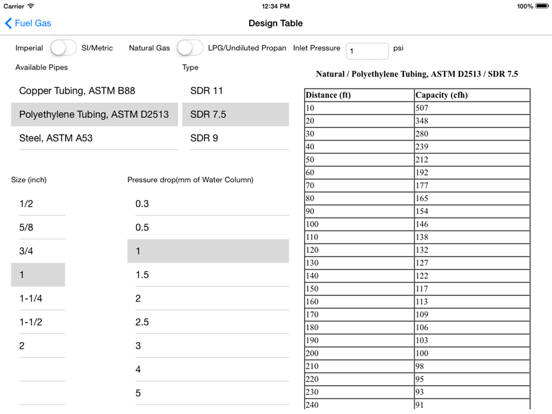 Carrier 12:34 PM 100%

Fuel Gas

Design Table

Imperial SI/Metric Natural Gas LPG/Undiluted Propan Inlet Pressure 1 psi

Available Pipes

Copper Tubing, ASTM B88

Polyethylene Tubing, ASTM D2513

Steel, ASTM A53

Type

SDR 11

SDR 7.5

SDR 9

Size (inch)

1/2

5/8

3/4

1

1-1/4

1-1/2

2

Pressure drop(mm of Water Column)

0.3

0.5

1

1.5

2

2.5

3

4

5

Natural / Polyethylene Tubing, ASTM D2513 / SDR 7.5

| Distance (ft) | Capacity (cfh) |
|---|---|
| 10 | 507 |
| 20 | 348 |
| 30 | 280 |
| 40 | 239 |
| 50 | 212 |
| 60 | 192 |
| 70 | 177 |
| 80 | 165 |
| 90 | 154 |
| 100 | 146 |
| 110 | 138 |
| 120 | 132 |
| 130 | 127 |
| 140 | 122 |
| 150 | 117 |
| 160 | 113 |
| 170 | 109 |
| 180 | 106 |
| 190 | 103 |
| 200 | 100 |
| 210 | 98 |
| 220 | 95 |
| 230 | 93 |
| 240 | 91 |